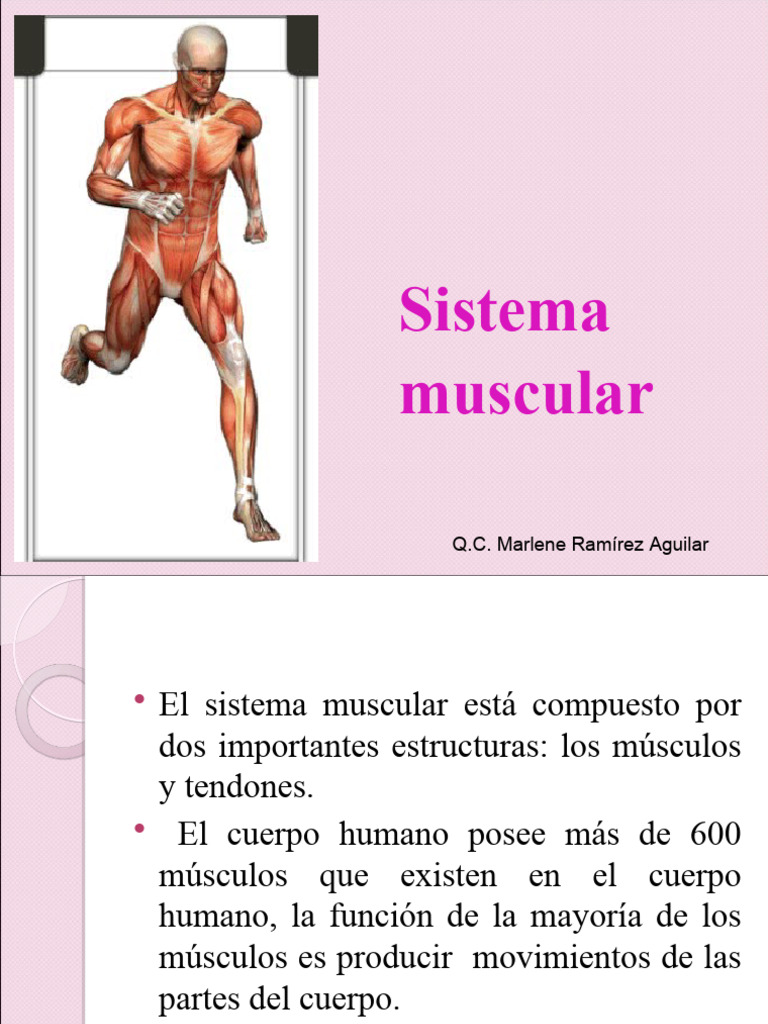 Sistema muscular

Q.C. Marlene Ramírez Aguilar

• El sistema muscular está compuesto por dos importantes estructuras: los músculos y tendones.
• El cuerpo humano posee más de 600 músculos que existen en el cuerpo humano, la función de la mayoría de los músculos es producir movimientos de las partes del cuerpo.